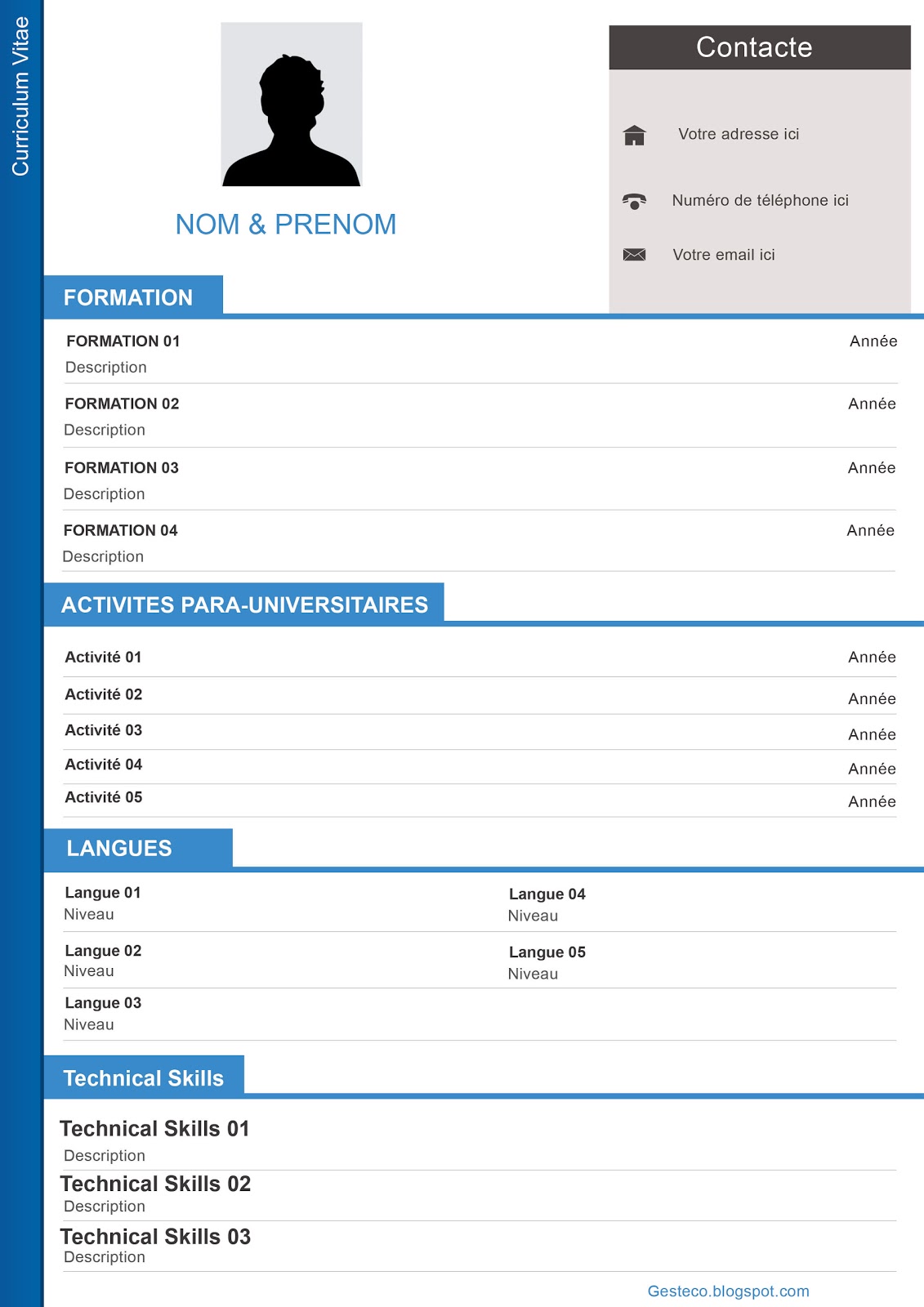 Curriculum Vitae

NOM & PRENOM

Contacte

Votre adresse ici

Numéro de téléphone ici

Votre email ici

FORMATION

FORMATION 01 Année
Description

FORMATION 02 Année
Description

FORMATION 03 Année
Description

FORMATION 04 Année
Description

ACTIVITES PARA-UNIVERSITAIRES

Activité 01 Année

Activité 02 Année

Activité 03 Année

Activité 04 Année

Activité 05 Année

LANGUES

Langue 01
Niveau

Langue 02
Niveau

Langue 03
Niveau

Langue 04
Niveau

Langue 05
Niveau

Technical Skills

Technical Skills 01
Description

Technical Skills 02
Description

Technical Skills 03
Description

Gesteco.blogspot.com